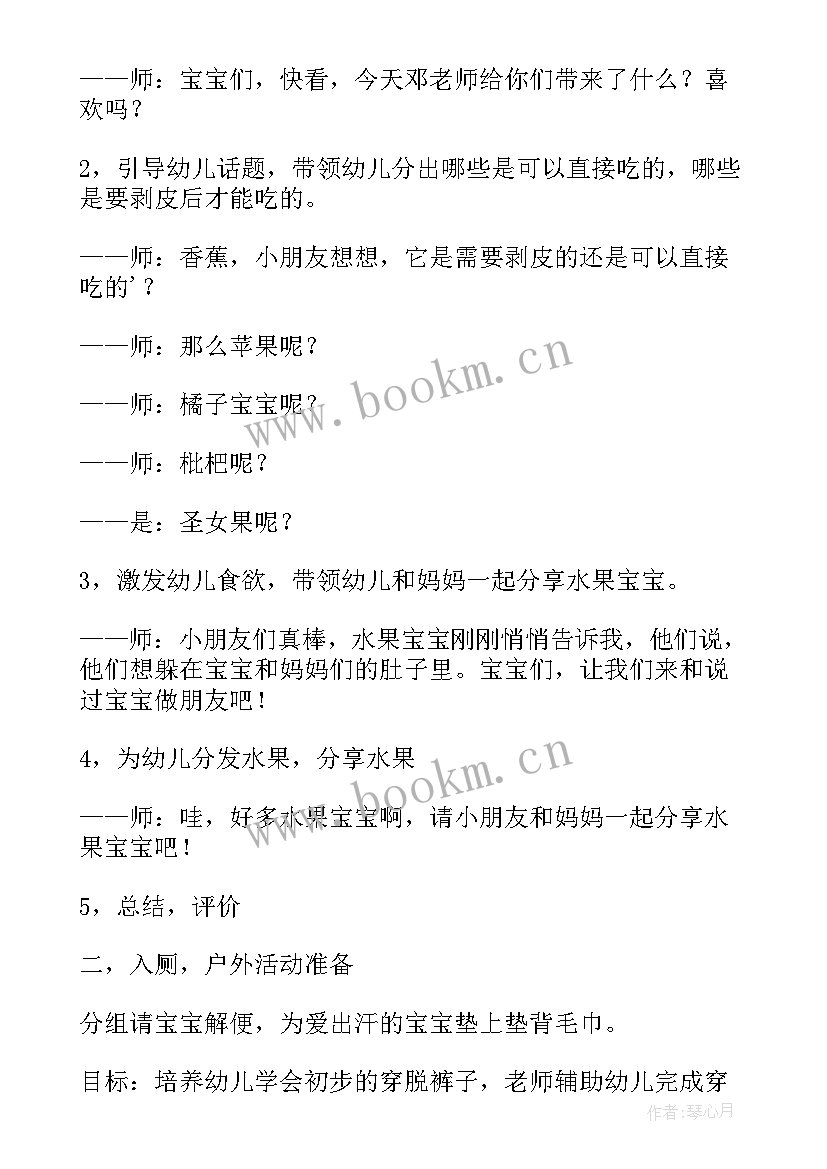 ——师：宝宝们，快看，今天邓老师给你们带来了什么？喜欢吗？

2，引导幼儿话题，带领幼儿分出哪些是可以直接吃的，哪些是要剥皮后才能吃的。

——师：香蕉，小朋友想想，它是需要剥皮的还是可以直接吃的'？

——师：那么苹果呢？

——师：橘子宝宝呢？

——师：枇杷呢？

——是：圣女果呢？

3，激发幼儿食欲，带领幼儿和妈妈一起分享水果宝宝。

——师：小朋友们真棒，水果宝宝刚刚悄悄告诉我，他们说，他们想躲在宝宝和妈妈们的肚子里。宝宝们，让我们来和说过宝宝做朋友吧！

4，为幼儿分发水果，分享水果

——师：哇，好多水果宝宝啊，请小朋友和妈妈一起分享水果宝宝吧！

5，总结，评价

二，入厕，户外活动准备

分组请宝宝解便，为爱出汗的宝宝垫上垫背毛巾。

目标：培养幼儿学会初步的穿脱裤子，老师辅助幼儿完成穿

www.bookm.cn

www.bookm.cn

作者：琴心月